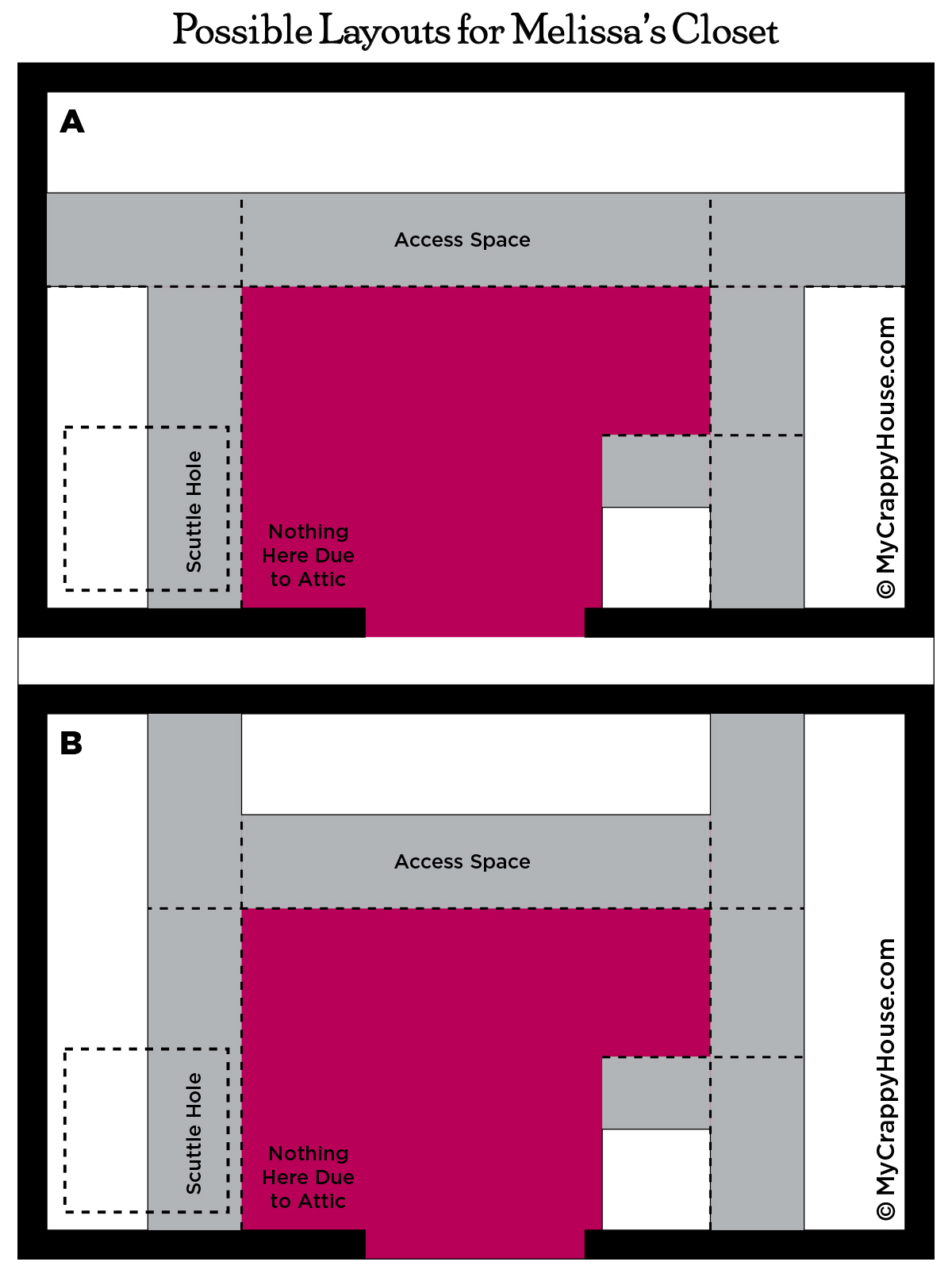 Possible Layouts for Melissa's Closet

A

Access Space

Scuttle Hole

Nothing Here Due to Attic

© MyCrappyHouse.com

B

Access Space

Scuttle Hole

Nothing Here Due to Attic

© MyCrappyHouse.com